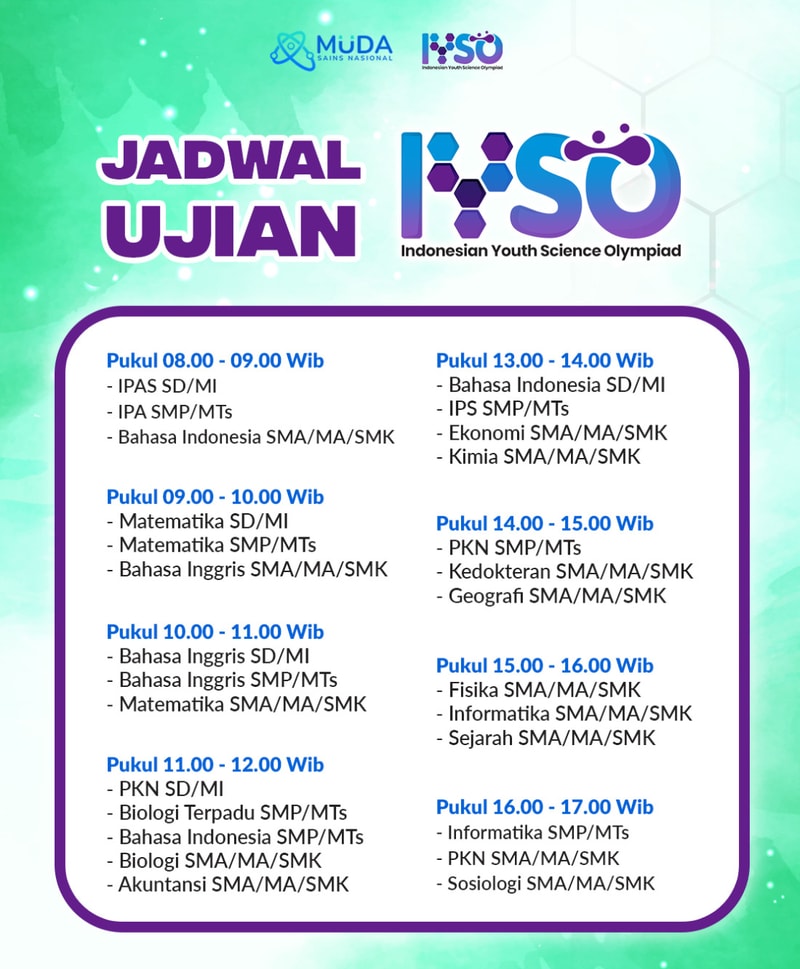 MUDA SAINS NASIONAL

IYSO Indonesian Youth Science Olympiad

JADWAL UJIAN

IYSO Indonesian Youth Science Olympiad

Pukul 08.00 - 09.00 Wib
- IPAS SD/MI
- IPA SMP/MTs
- Bahasa Indonesia SMA/MA/SMK

Pukul 09.00 - 10.00 Wib
- Matematika SD/MI
- Matematika SMP/MTs
- Bahasa Inggris SMA/MA/SMK

Pukul 10.00 - 11.00 Wib
- Bahasa Inggris SD/MI
- Bahasa Inggris SMP/MTs
- Matematika SMA/MA/SMK

Pukul 11.00 - 12.00 Wib
- PKN SD/MI
- Biologi Terpadu SMP/MTs
- Bahasa Indonesia SMP/MTs
- Biologi SMA/MA/SMK
- Akuntansi SMA/MA/SMK

Pukul 13.00 - 14.00 Wib
- Bahasa Indonesia SD/MI
- IPS SMP/MTs
- Ekonomi SMA/MA/SMK
- Kimia SMA/MA/SMK

Pukul 14.00 - 15.00 Wib
- PKN SMP/MTs
- Kedokteran SMA/MA/SMK
- Geografi SMA/MA/SMK

Pukul 15.00 - 16.00 Wib
- Fisika SMA/MA/SMK
- Informatika SMA/MA/SMK
- Sejarah SMA/MA/SMK

Pukul 16.00 - 17.00 Wib
- Informatika SMP/MTs
- PKN SMA/MA/SMK
- Sosiologi SMA/MA/SMK